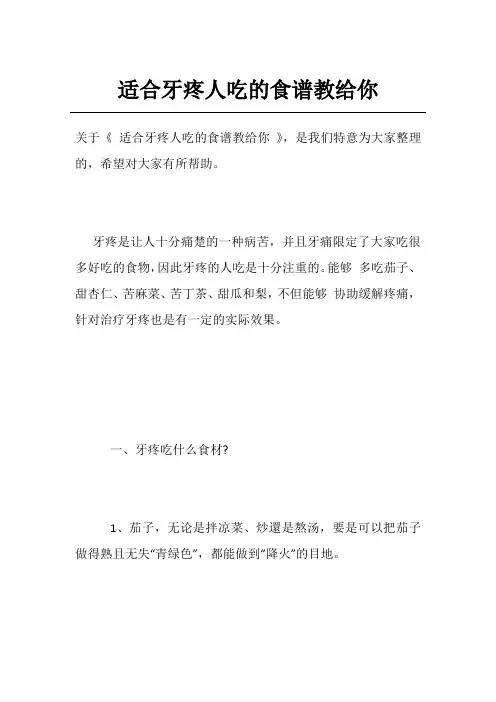 适合牙疼人吃的食谱教给你

关于《 适合牙疼人吃的食谱教给你 》，是我们特意为大家整理的，希望对大家有所帮助。

牙疼是让人十分痛楚的一种病苦，并且牙痛限定了大家吃很多好吃的食物，因此牙疼的人吃是十分注重的。能够 多吃茄子、甜杏仁、苦麻菜、苦丁茶、甜瓜和梨，不但能够 协助缓解疼痛，针对治疗牙疼也是有一定的实际效果。

一、牙疼吃什么食材?

1、茄子，无论是拌凉菜、炒還是熬汤，要是可以把茄子做得熟且无失“青绿色”，都能做到“降火”的目地。